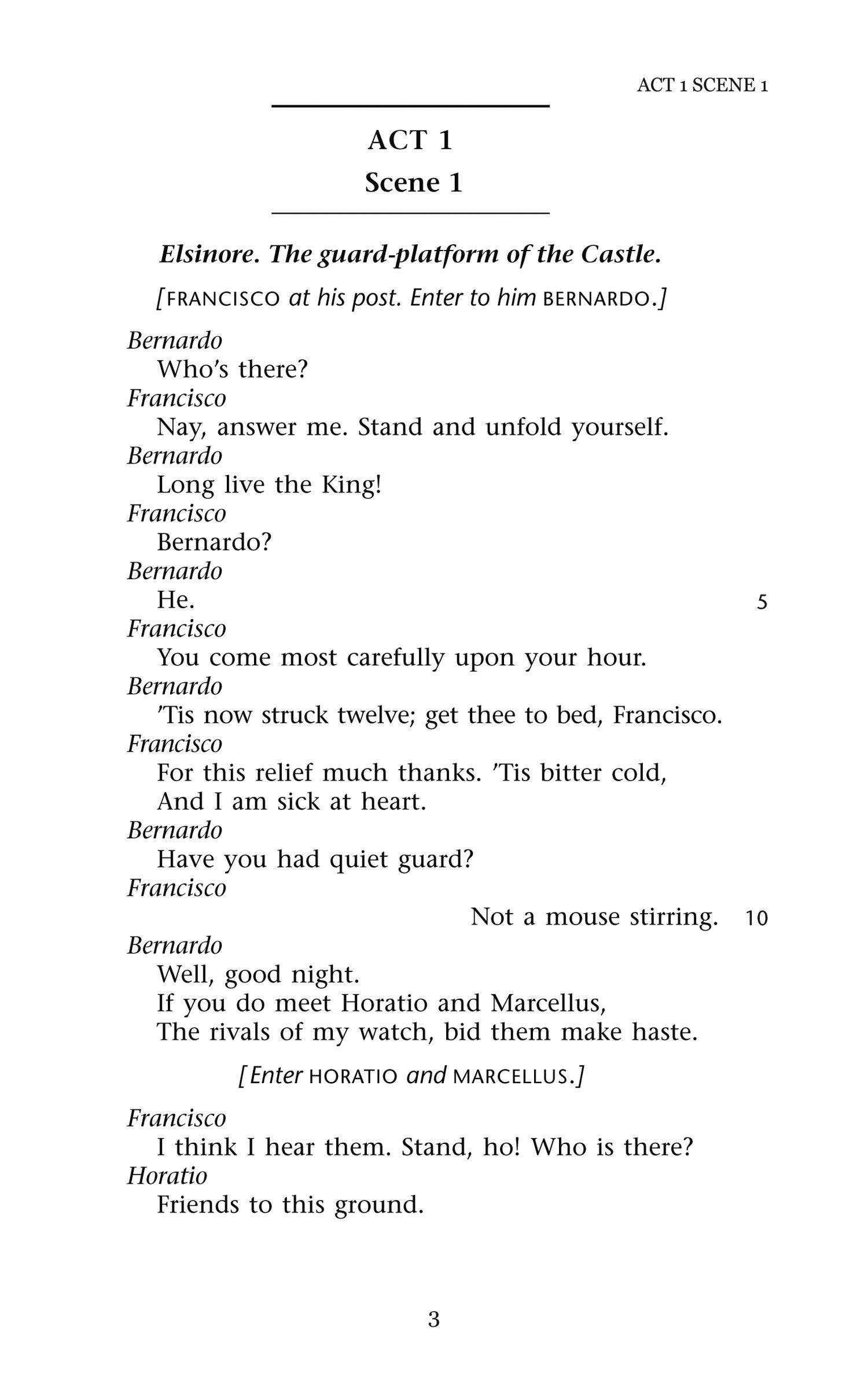 ACT 1 SCENE 1

ACT 1
Scene 1

Elsinore. The guard-platform of the Castle.

[FRANCISCO at his post. Enter to him BERNARDO.]

Bernardo
Who's there?
Francisco
Nay, answer me. Stand and unfold yourself.
Bernardo
Long live the King!
Francisco
Bernardo?
Bernardo
He. 5
Francisco
You come most carefully upon your hour.
Bernardo
'Tis now struck twelve; get thee to bed, Francisco.
Francisco
For this relief much thanks. 'Tis bitter cold,
And I am sick at heart.
Bernardo
Have you had quiet guard?
Francisco
Not a mouse stirring. 10
Bernardo
Well, good night.
If you do meet Horatio and Marcellus,
The rivals of my watch, bid them make haste.

[Enter HORATIO and MARCELLUS.]

Francisco
I think I hear them. Stand, ho! Who is there?
Horatio
Friends to this ground.

3